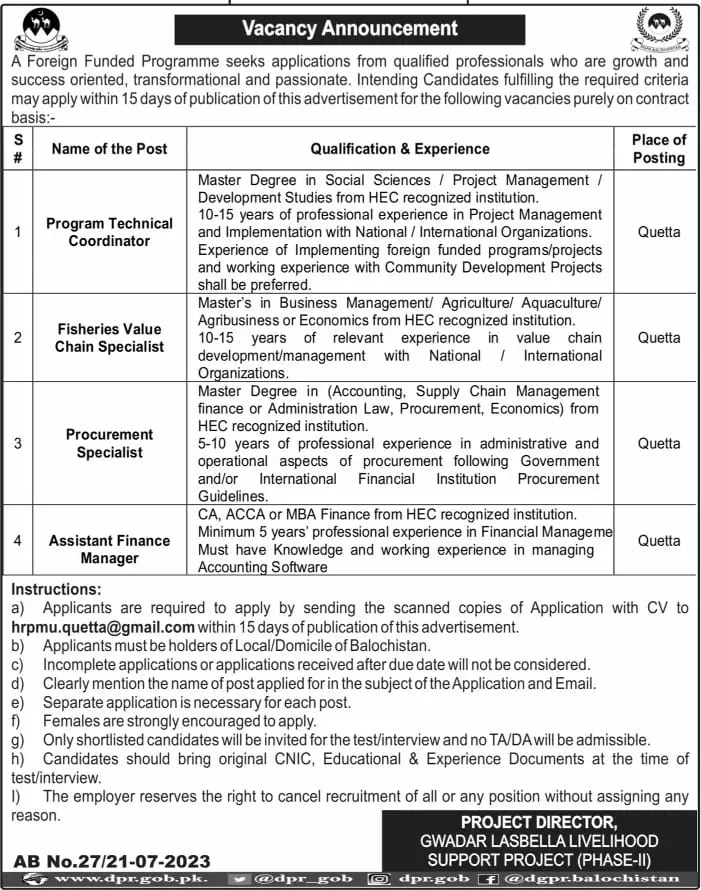 Vacancy Announcement

A Foreign Funded Programme seeks applications from qualified professionals who are growth and success oriented, transformational and passionate. Intending Candidates fulfilling the required criteria may apply within 15 days of publication of this advertisement for the following vacancies purely on contract basis:-

| S # | Name of the Post | Qualification & Experience | Place of Posting |
|---|---|---|---|
| 1 | Program Technical Coordinator | Master Degree in Social Sciences / Project Management / Development Studies from HEC recognized institution. 10-15 years of professional experience in Project Management and Implementation with National / International Organizations. Experience of Implementing foreign funded programs/projects and working experience with Community Development Projects shall be preferred. | Quetta |
| 2 | Fisheries Value Chain Specialist | Master's in Business Management/ Agriculture/ Aquaculture/ Agribusiness or Economics from HEC recognized institution. 10-15 years of relevant experience in value chain development/management with National / International Organizations. | Quetta |
| 3 | Procurement Specialist | Master Degree in (Accounting, Supply Chain Management finance or Administration Law, Procurement, Economics) from HEC recognized institution. 5-10 years of professional experience in administrative and operational aspects of procurement following Government and/or International Financial Institution Procurement Guidelines. | Quetta |
| 4 | Assistant Finance Manager | CA, ACCA or MBA Finance from HEC recognized institution. Minimum 5 years' professional experience in Financial Manageme Must have Knowledge and working experience in managing Accounting Software | Quetta |

Instructions:
a) Applicants are required to apply by sending the scanned copies of Application with CV to hrpmu.quetta@gmail.com within 15 days of publication of this advertisement.
b) Applicants must be holders of Local/Domicile of Balochistan.
c) Incomplete applications or applications received after due date will not be considered.
d) Clearly mention the name of post applied for in the subject of the Application and Email.
e) Separate application is necessary for each post.
f) Females are strongly encouraged to apply.
g) Only shortlisted candidates will be invited for the test/interview and no TA/DA will be admissible.
h) Candidates should bring original CNIC, Educational & Experience Documents at the time of test/interview.
I) The employer reserves the right to cancel recruitment of all or any position without assigning any reason.

PROJECT DIRECTOR,
GWADAR LASBELLA LIVELIHOOD SUPPORT PROJECT (PHASE-II)

AB No.27/21-07-2023

www.dpr.gob.pk. @dpr_gob dpr.gob @dgpr.balochistan